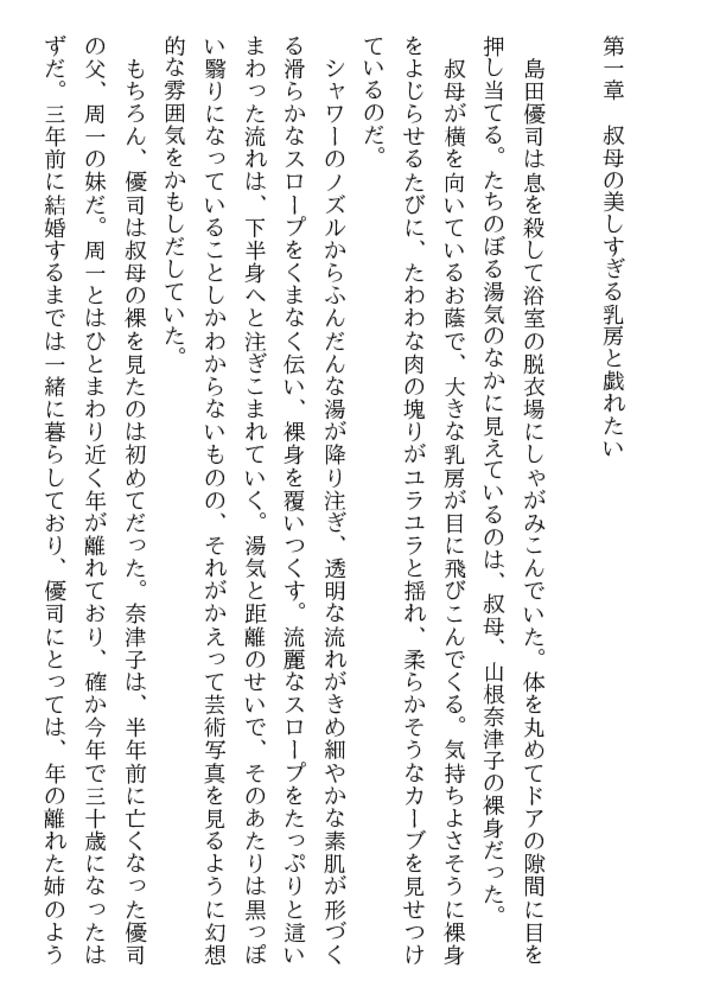 第一章　叔母の美しすぎる乳房と戯れたい

島田優司は息を殺して浴室の脱衣場にしゃがみこんでいた。体を丸めてドアの隙間に目を押し当てる。たちのぼる湯気のなかに見えているのは、叔母、山根奈津子の裸身だった。

叔母が横を向いているお蔭で、大きな乳房が目に飛びこんでくる。気持ちよさそうに裸身をよじらせるたびに、たわわな肉の塊りがユラユラと揺れ、柔らかそうなカーブを見せつけているのだ。

シャワーのノズルからふんだんな湯が降り注ぎ、透明な流れがきめ細やかな素肌が形づくる滑らかなスロープをくまなく伝い、裸身を覆いつくす。流麗なスロープをたっぷりと這いまわった流れは、下半身へと注ぎこまれていく。湯気と距離のせいで、そのあたりは黒っぽい翳りになっていることしかわからないものの、それがかえって芸術写真を見るように幻想的な雰囲気をかもしだしていた。

もちろん、優司は叔母の裸を見たのは初めてだった。奈津子は、半年前に亡くなった優司の父、周一の妹だ。周一とはひとまわり近く年が離れており、確か今年で三十歳になったはずだ。三年前に結婚するまでは一緒に暮らしており、優司にとっては、年の離れた姉のよう